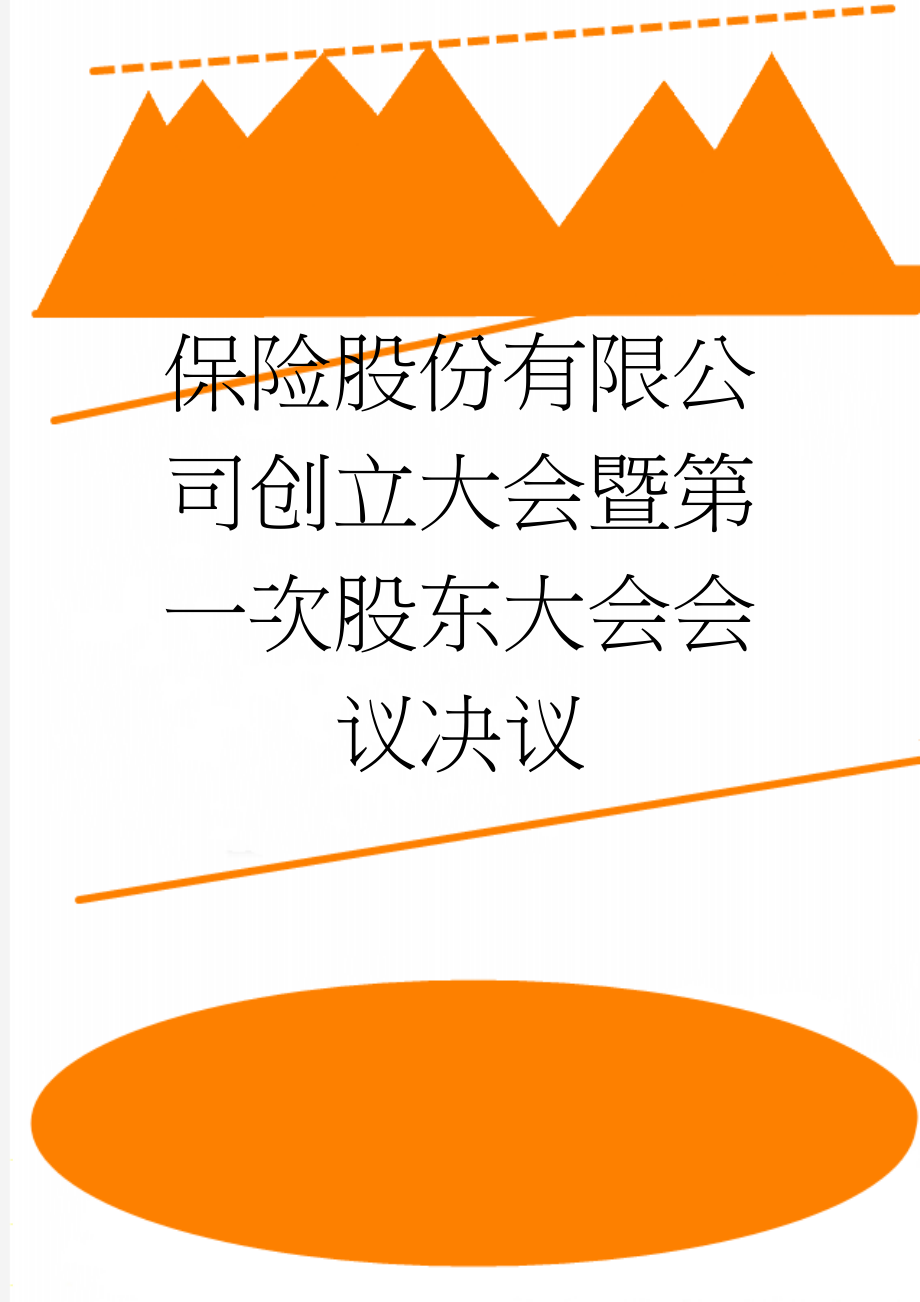 保险股份有限公司创立大会暨第一次股东大会会议决议